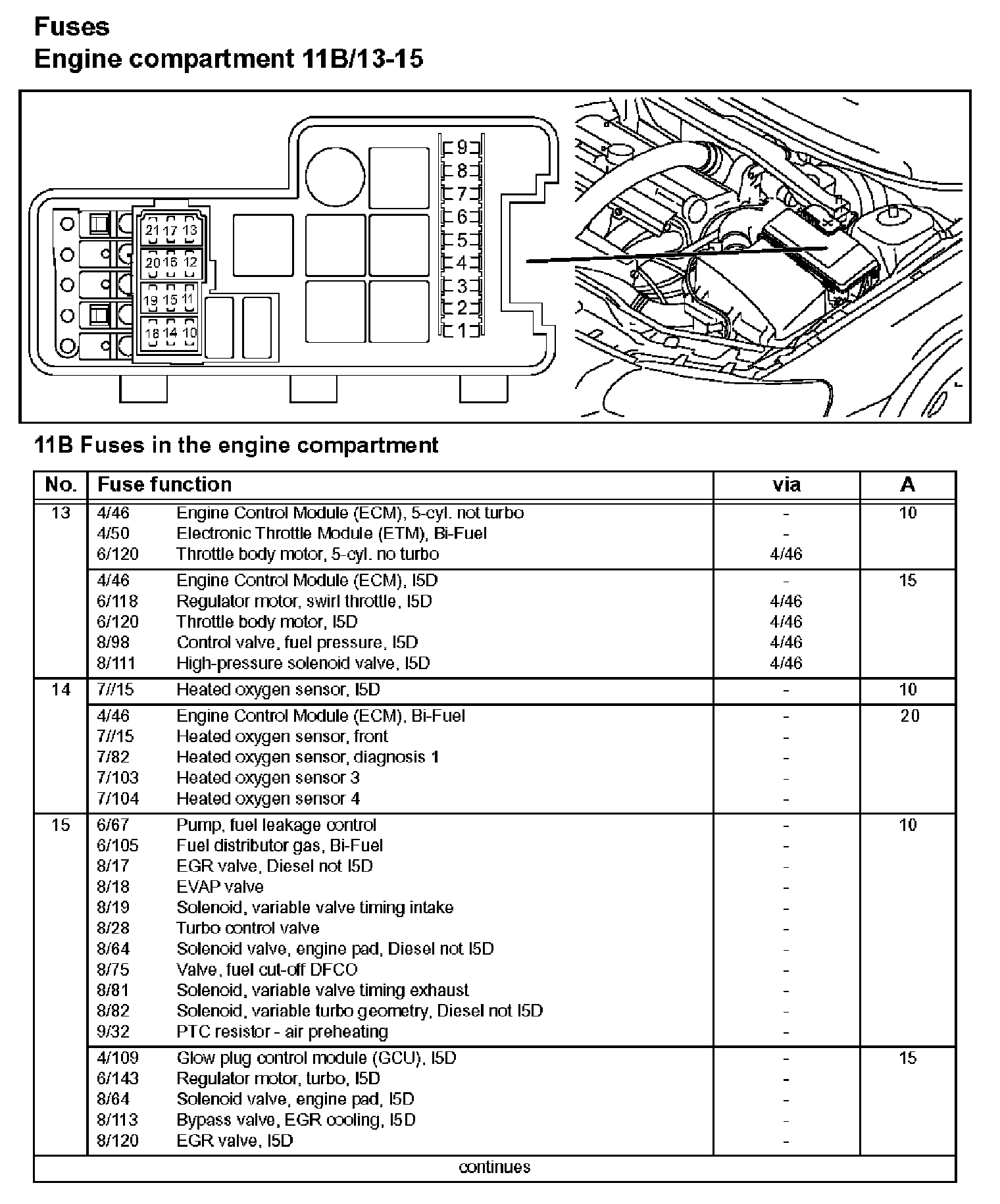 Fuses
Engine compartment 11B/13-15

21 17 13
20 16 12
19 15 11
18 14 10
9
8
7
6
5
4
3
2
1

11B Fuses in the engine compartment

| No. | Fuse function | | via | A |
|---|---|---|---|---|
| 13 | 4/46 | Engine Control Module (ECM), 5-cyl. not turbo | - | 10 |
| | 4/50 | Electronic Throttle Module (ETM), Bi-Fuel | - | |
| | 6/120 | Throttle body motor, 5-cyl. no turbo | 4/46 | |
| | 4/46 | Engine Control Module (ECM), I5D | - | 15 |
| | 6/118 | Regulator motor, swirl throttle, I5D | 4/46 | |
| | 6/120 | Throttle body motor, I5D | 4/46 | |
| | 8/98 | Control valve, fuel pressure, I5D | 4/46 | |
| | 8/111 | High-pressure solenoid valve, I5D | 4/46 | |
| 14 | 7//15 | Heated oxygen sensor, I5D | - | 10 |
| | 4/46 | Engine Control Module (ECM), Bi-Fuel | - | 20 |
| | 7//15 | Heated oxygen sensor, front | - | |
| | 7/82 | Heated oxygen sensor, diagnosis 1 | - | |
| | 7/103 | Heated oxygen sensor 3 | - | |
| | 7/104 | Heated oxygen sensor 4 | - | |
| 15 | 6/67 | Pump, fuel leakage control | - | 10 |
| | 6/105 | Fuel distributor gas, Bi-Fuel | - | |
| | 8/17 | EGR valve, Diesel not I5D | - | |
| | 8/18 | EVAP valve | - | |
| | 8/19 | Solenoid, variable valve timing intake | - | |
| | 8/28 | Turbo control valve | - | |
| | 8/64 | Solenoid valve, engine pad, Diesel not I5D | - | |
| | 8/75 | Valve, fuel cut-off DFCO | - | |
| | 8/81 | Solenoid, variable valve timing exhaust | - | |
| | 8/82 | Solenoid, variable turbo geometry, Diesel not I5D | - | |
| | 9/32 | PTC resistor - air preheating | - | |
| | 4/109 | Glow plug control module (GCU), I5D | - | 15 |
| | 6/143 | Regulator motor, turbo, I5D | - | |
| | 8/64 | Solenoid valve, engine pad, I5D | - | |
| | 8/113 | Bypass valve, EGR cooling, I5D | - | |
| | 8/120 | EGR valve, I5D | - | |

continues